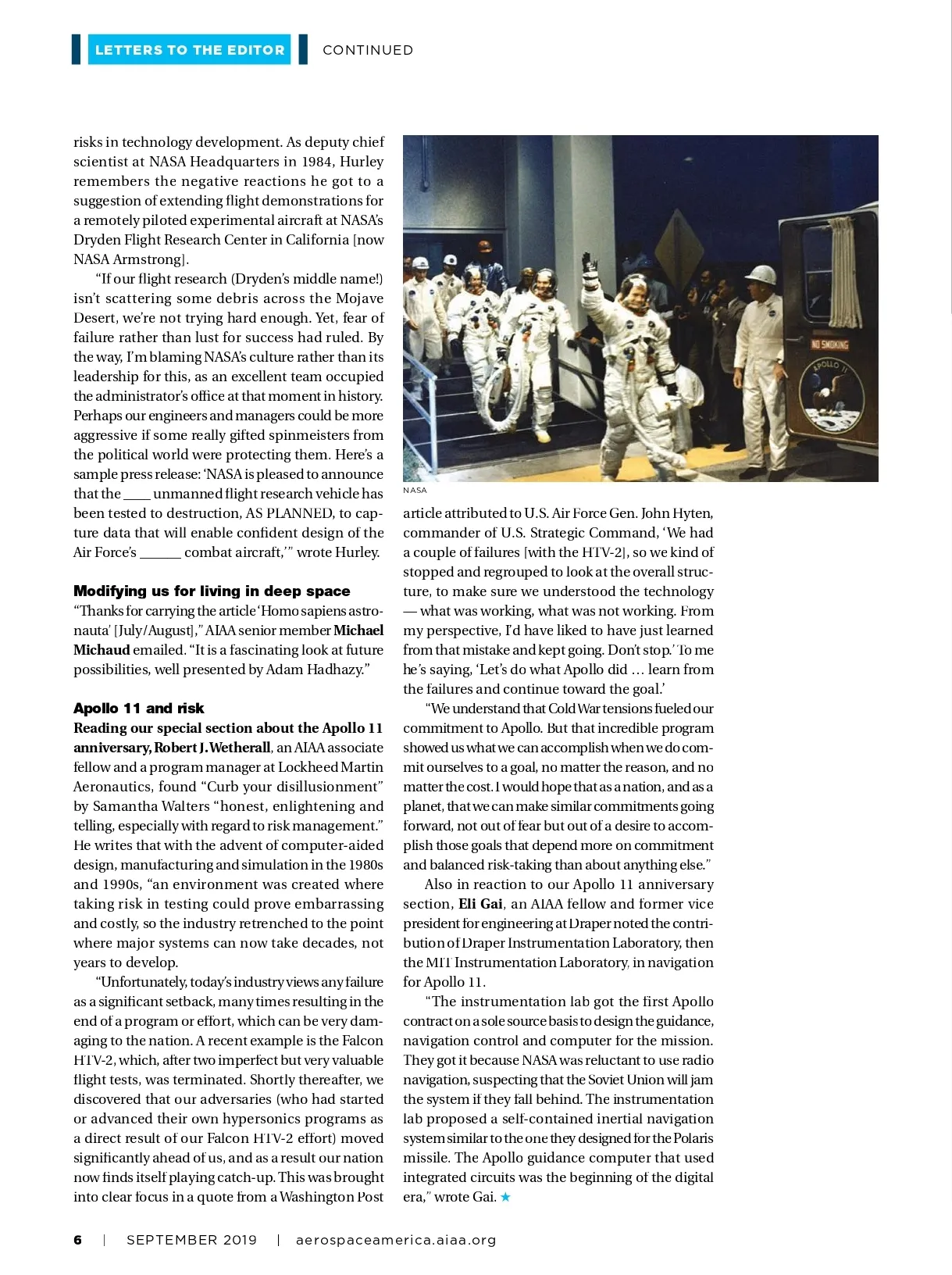 LETTERS TO THE EDITOR CONTINUED

risks in technology development. As deputy chief scientist at NASA Headquarters in 1984, Hurley remembers the negative reactions he got to a suggestion of extending flight demonstrations for a remotely piloted experimental aircraft at NASA's Dryden Flight Research Center in California [now NASA Armstrong].

"If our flight research (Dryden's middle name!) isn't scattering some debris across the Mojave Desert, we're not trying hard enough. Yet, fear of failure rather than lust for success had ruled. By the way, I'm blaming NASA's culture rather than its leadership for this, as an excellent team occupied the administrator's office at that moment in history. Perhaps our engineers and managers could be more aggressive if some really gifted spinmeisters from the political world were protecting them. Here's a sample press release: 'NASA is pleased to announce that the ____ unmanned flight research vehicle has been tested to destruction, AS PLANNED, to capture data that will enable confident design of the Air Force's ______ combat aircraft,'" wrote Hurley.

Modifying us for living in deep space
"Thanks for carrying the article 'Homo sapiens astronauta' [July/August]," AIAA senior member Michael Michaud emailed. "It is a fascinating look at future possibilities, well presented by Adam Hadhazy."

Apollo 11 and risk
Reading our special section about the Apollo 11 anniversary, Robert J. Wetherall, an AIAA associate fellow and a program manager at Lockheed Martin Aeronautics, found "Curb your disillusionment" by Samantha Walters "honest, enlightening and telling, especially with regard to risk management." He writes that with the advent of computer-aided design, manufacturing and simulation in the 1980s and 1990s, "an environment was created where taking risk in testing could prove embarrassing and costly, so the industry retrenched to the point where major systems can now take decades, not years to develop.

"Unfortunately, today's industry views any failure as a significant setback, many times resulting in the end of a program or effort, which can be very damaging to the nation. A recent example is the Falcon HTV-2, which, after two imperfect but very valuable flight tests, was terminated. Shortly thereafter, we discovered that our adversaries (who had started or advanced their own hypersonics programs as a direct result of our Falcon HTV-2 effort) moved significantly ahead of us, and as a result our nation now finds itself playing catch-up. This was brought into clear focus in a quote from a Washington Post

NO SMOKING
APOLLO 11
NASA

article attributed to U.S. Air Force Gen. John Hyten, commander of U.S. Strategic Command, 'We had a couple of failures [with the HTV-2], so we kind of stopped and regrouped to look at the overall structure, to make sure we understood the technology — what was working, what was not working. From my perspective, I'd have liked to have just learned from that mistake and kept going. Don't stop.' To me he's saying, 'Let's do what Apollo did … learn from the failures and continue toward the goal.'

"We understand that Cold War tensions fueled our commitment to Apollo. But that incredible program showed us what we can accomplish when we do commit ourselves to a goal, no matter the reason, and no matter the cost. I would hope that as a nation, and as a planet, that we can make similar commitments going forward, not out of fear but out of a desire to accomplish those goals that depend more on commitment and balanced risk-taking than about anything else."

Also in reaction to our Apollo 11 anniversary section, Eli Gai, an AIAA fellow and former vice president for engineering at Draper noted the contribution of Draper Instrumentation Laboratory, then the MIT Instrumentation Laboratory, in navigation for Apollo 11.

"The instrumentation lab got the first Apollo contract on a sole source basis to design the guidance, navigation control and computer for the mission. They got it because NASA was reluctant to use radio navigation, suspecting that the Soviet Union will jam the system if they fall behind. The instrumentation lab proposed a self-contained inertial navigation system similar to the one they designed for the Polaris missile. The Apollo guidance computer that used integrated circuits was the beginning of the digital era," wrote Gai. ★

6 | SEPTEMBER 2019 | aerospaceamerica.aiaa.org